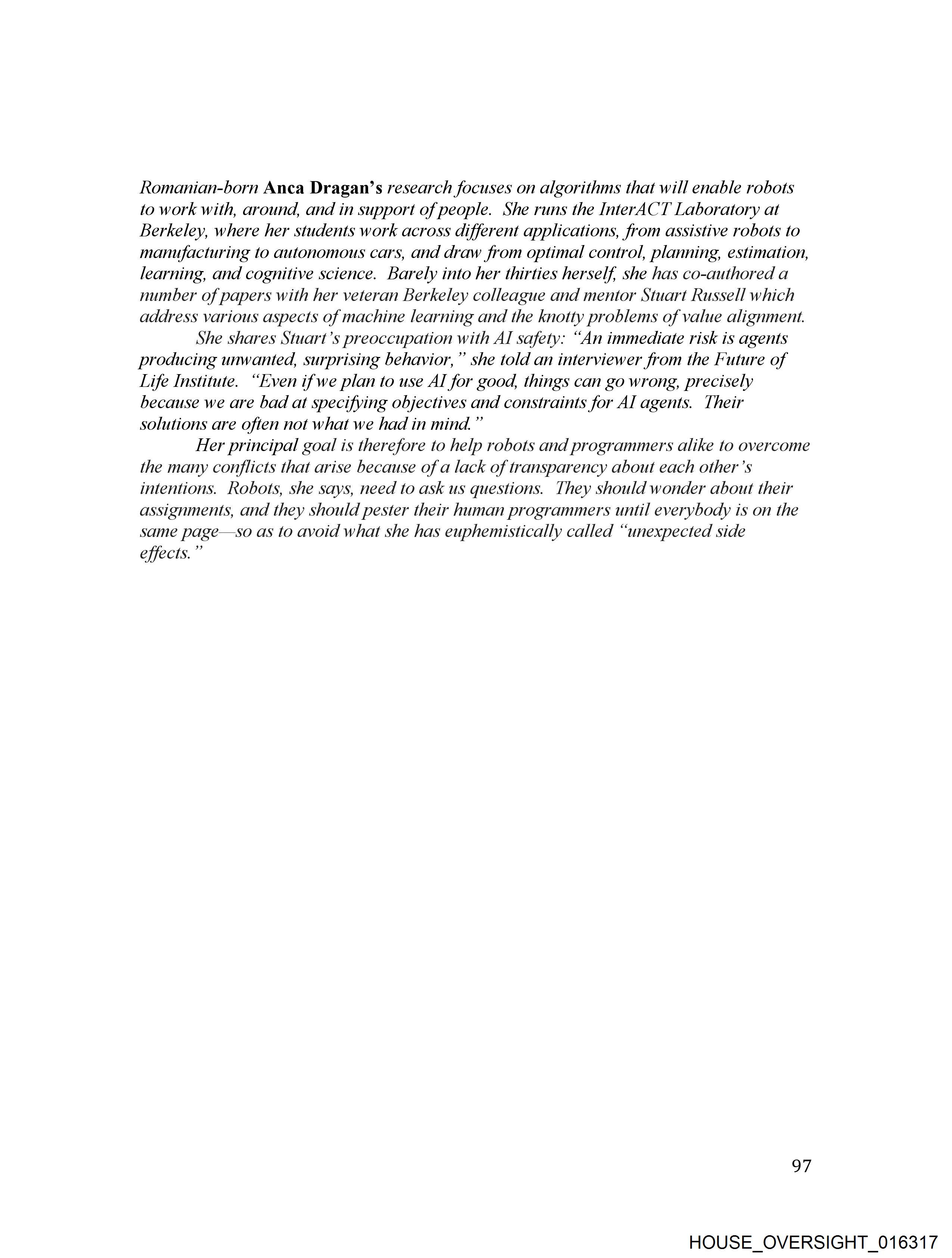 Romanian-born Anca Dragan's research focuses on algorithms that will enable robots to work with, around, and in support of people. She runs the InterACT Laboratory at Berkeley, where her students work across different applications, from assistive robots to manufacturing to autonomous cars, and draw from optimal control, planning, estimation, learning, and cognitive science. Barely into her thirties herself, she has co-authored a number of papers with her veteran Berkeley colleague and mentor Stuart Russell which address various aspects of machine learning and the knotty problems of value alignment.

She shares Stuart's preoccupation with AI safety: "An immediate risk is agents producing unwanted, surprising behavior," she told an interviewer from the Future of Life Institute. "Even if we plan to use AI for good, things can go wrong, precisely because we are bad at specifying objectives and constraints for AI agents. Their solutions are often not what we had in mind."

Her principal goal is therefore to help robots and programmers alike to overcome the many conflicts that arise because of a lack of transparency about each other's intentions. Robots, she says, need to ask us questions. They should wonder about their assignments, and they should pester their human programmers until everybody is on the same page—so as to avoid what she has euphemistically called "unexpected side effects."

97

HOUSE_OVERSIGHT_016317